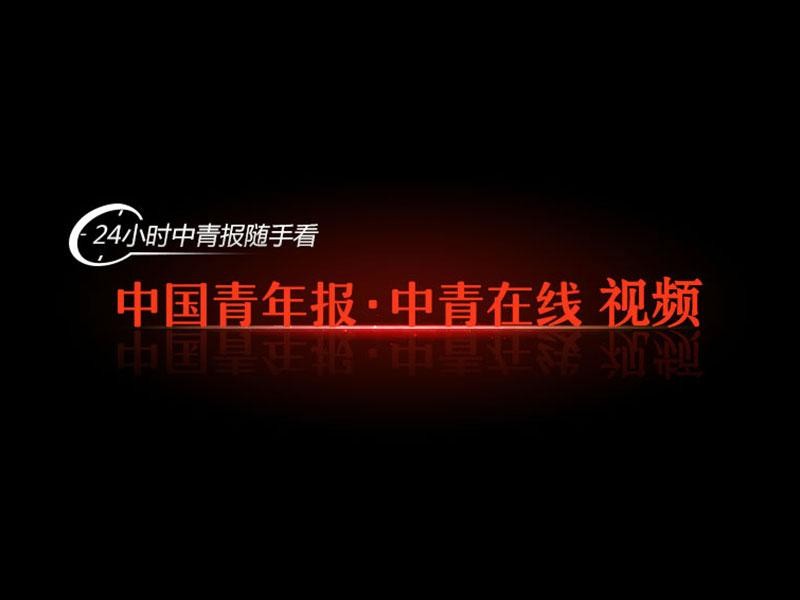 24小时中青报随手看

中国青年报·中青在线 视频